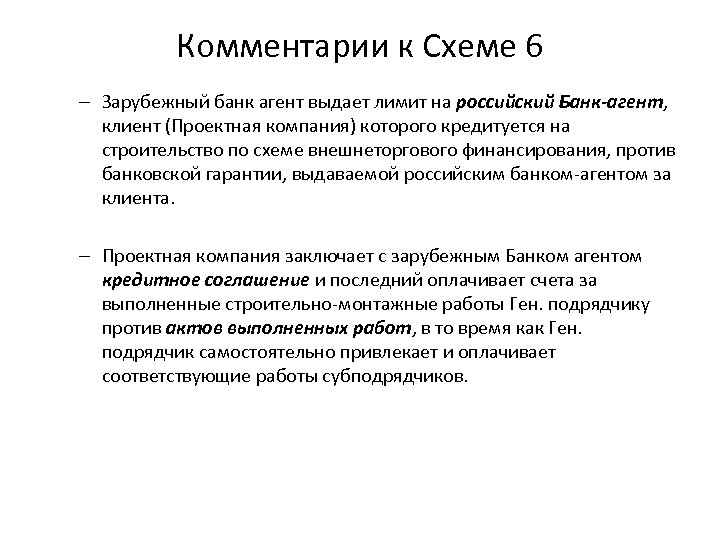 Комментарии к Схеме 6

– Зарубежный банк агент выдает лимит на российский Банк-агент, клиент (Проектная компания) которого кредитуется на строительство по схеме внешнеторгового финансирования, против банковской гарантии, выдаваемой российским банком-агентом за клиента.

– Проектная компания заключает с зарубежным Банком агентом кредитное соглашение и последний оплачивает счета за выполненные строительно-монтажные работы Ген. подрядчику против актов выполненных работ, в то время как Ген. подрядчик самостоятельно привлекает и оплачивает соответствующие работы субподрядчиков.